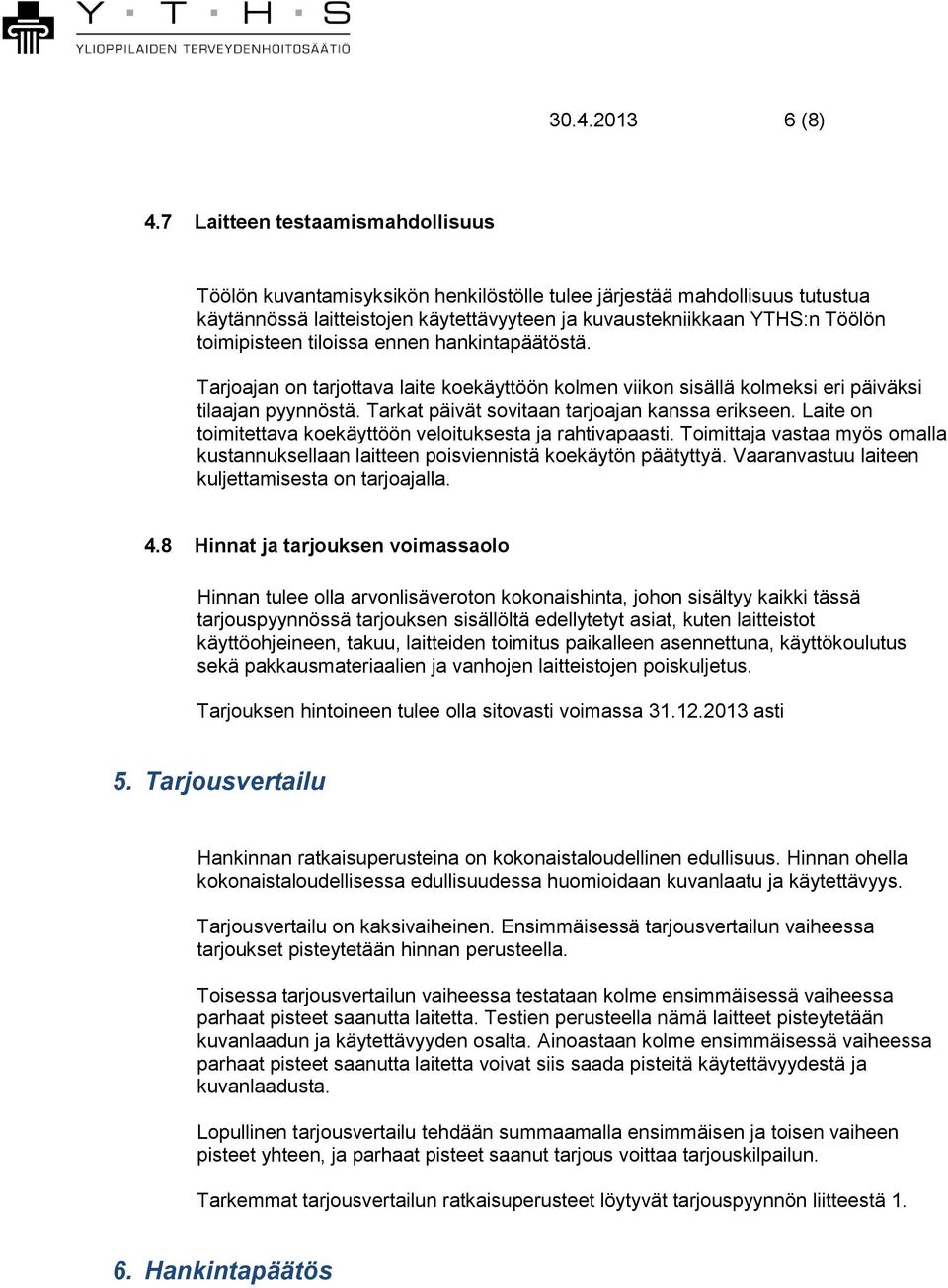 Y T H S
YLIOPPILAIDEN TERVEYDENHOITOSÄÄTIÖ

30.4.2013 6 (8)

4.7 Laitteen testaamismahdollisuus

Töölön kuvantamisyksikön henkilöstölle tulee järjestää mahdollisuus tutustua käytännössä laitteistojen käytettävyyteen ja kuvaustekniikkaan YTHS:n Töölön toimipisteen tiloissa ennen hankintapäätöstä.

Tarjoajan on tarjottava laite koekäyttöön kolmen viikon sisällä kolmeksi eri päiväksi tilaajan pyynnöstä. Tarkat päivät sovitaan tarjoajan kanssa erikseen. Laite on toimitettava koekäyttöön veloituksesta ja rahtivapaasti. Toimittaja vastaa myös omalla kustannuksellaan laitteen poisviennistä koekäytön päätyttyä. Vaaranvastuu laiteen kuljettamisesta on tarjoajalla.

4.8 Hinnat ja tarjouksen voimassaolo

Hinnan tulee olla arvonlisäveroton kokonaishinta, johon sisältyy kaikki tässä tarjouspyynnössä tarjouksen sisällöltä edellytetyt asiat, kuten laitteistot käyttöohjeineen, takuu, laitteiden toimitus paikalleen asennettuna, käyttökoulutus sekä pakkausmateriaalien ja vanhojen laitteistojen poiskuljetus.

Tarjouksen hintoineen tulee olla sitovasti voimassa 31.12.2013 asti

5. Tarjousvertailu

Hankinnan ratkaisuperusteina on kokonaistaloudellinen edullisuus. Hinnan ohella kokonaistaloudellisessa edullisuudessa huomioidaan kuvanlaatu ja käytettävyys.

Tarjousvertailu on kaksivaiheinen. Ensimmäisessä tarjousvertailun vaiheessa tarjoukset pisteytetään hinnan perusteella.

Toisessa tarjousvertailun vaiheessa testataan kolme ensimmäisessä vaiheessa parhaat pisteet saanutta laitetta. Testien perusteella nämä laitteet pisteytetään kuvanlaadun ja käytettävyyden osalta. Ainoastaan kolme ensimmäisessä vaiheessa parhaat pisteet saanutta laitetta voivat siis saada pisteitä käytettävyydestä ja kuvanlaadusta.

Lopullinen tarjousvertailu tehdään summaamalla ensimmäisen ja toisen vaiheen pisteet yhteen, ja parhaat pisteet saanut tarjous voittaa tarjouskilpailun.

Tarkemmat tarjousvertailun ratkaisuperusteet löytyvät tarjouspyynnön liitteestä 1.

6. Hankintapäätös